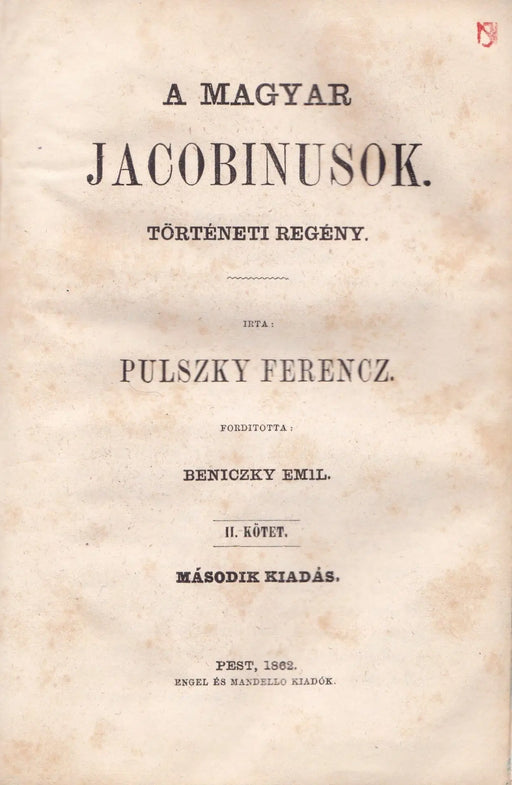 A MAGYAR

JACOBINUSOK.

TÖRTÉNETI REGÉNY.

IRTA:

PULSZKY FERENCZ.

FORDITOTTA:

BENICZKY EMIL.

II. KÖTET.

MÁSODIK KIADÁS.

PEST, 1862.
ENGEL ÉS MANDELLO KIADÓK.